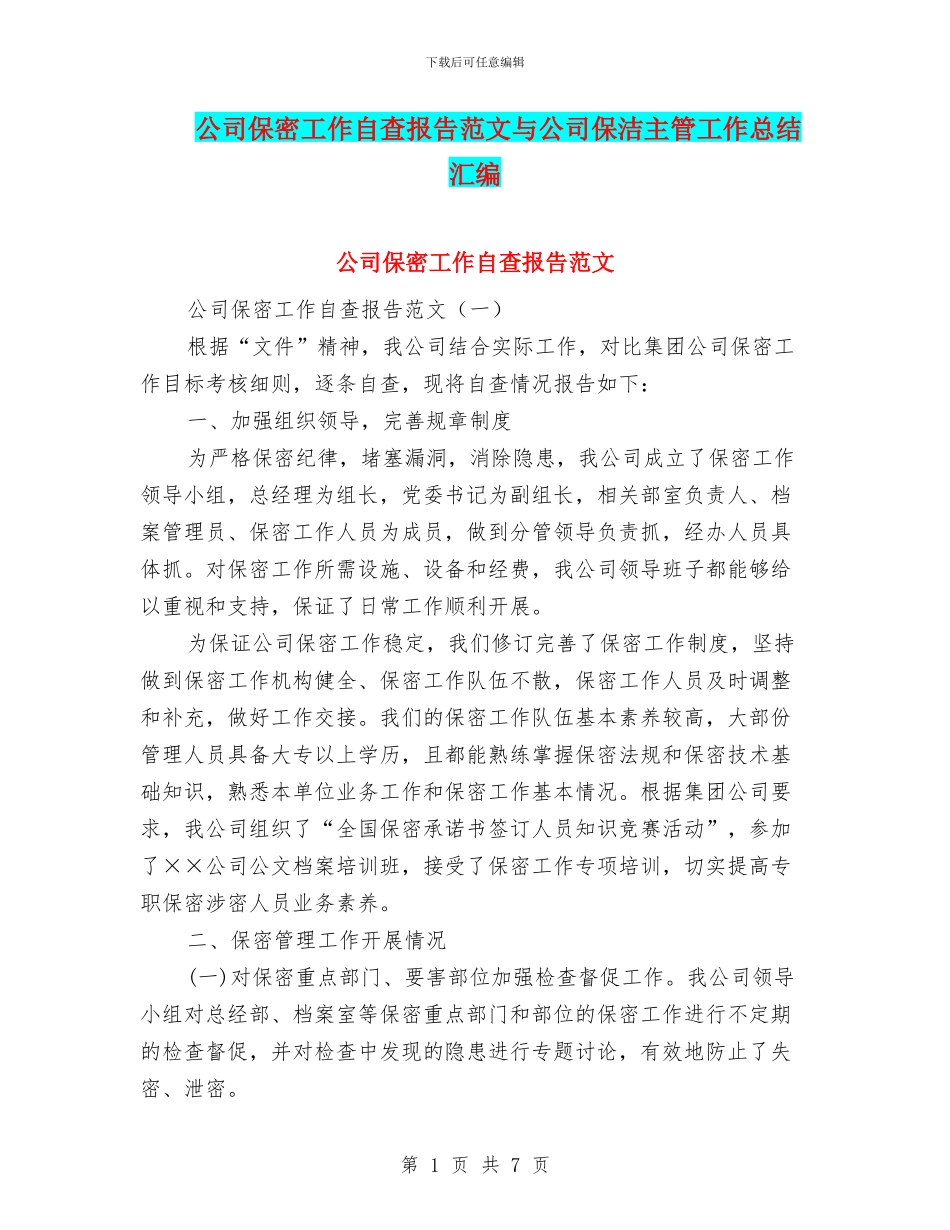 下载后可任意编辑

公司保密工作自查报告范文与公司保洁主管工作总结汇编

公司保密工作自查报告范文

公司保密工作自查报告范文（一）

根据“文件”精神，我公司结合实际工作，对比集团公司保密工作目标考核细则，逐条自查，现将自查情况报告如下：

一、加强组织领导，完善规章制度

为严格保密纪律，堵塞漏洞，消除隐患，我公司成立了保密工作领导小组，总经理为组长，党委书记为副组长，相关部室负责人、档案管理员、保密工作人员为成员，做到分管领导负责抓，经办人员具体抓。对保密工作所需设施、设备和经费，我公司领导班子都能够给以重视和支持，保证了日常工作顺利开展。

为保证公司保密工作稳定，我们修订完善了保密工作制度，坚持做到保密工作机构健全、保密工作队伍不散，保密工作人员及时调整和补充，做好工作交接。我们的保密工作队伍基本素养较高，大部份管理人员具备大专以上学历，且都能熟练掌握保密法规和保密技术基础知识，熟悉本单位业务工作和保密工作基本情况。根据集团公司要求，我公司组织了“全国保密承诺书签订人员知识竞赛活动”，参加了××公司公文档案培训班，接受了保密工作专项培训，切实提高专职保密涉密人员业务素养。

二、保密管理工作开展情况

(一)对保密重点部门、要害部位加强检查督促工作。我公司领导小组对总经部、档案室等保密重点部门和部位的保密工作进行不定期的检查督促，并对检查中发现的隐患进行专题讨论，有效地防止了失密、泄密。

第 1 页 共 7 页